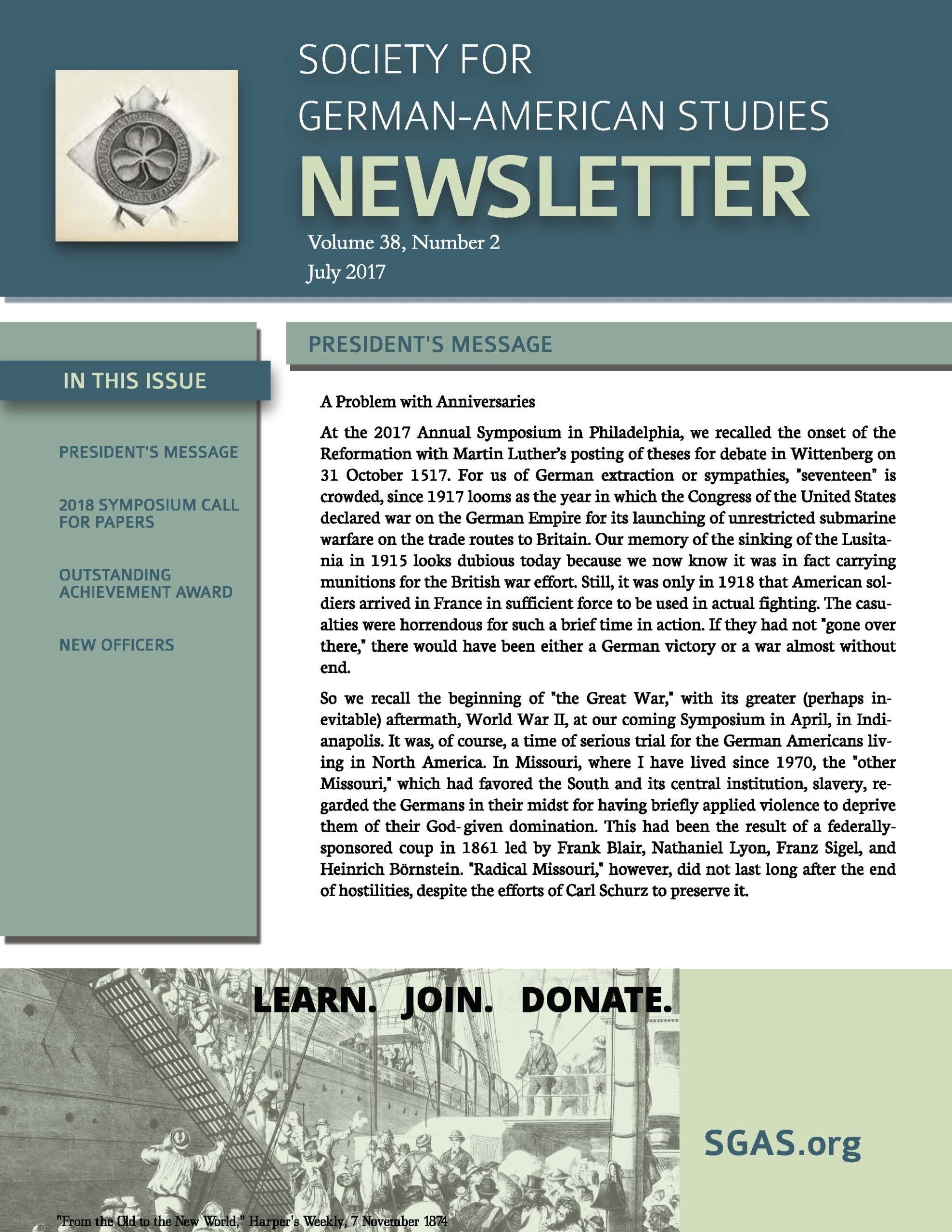 SOCIETY FOR
GERMAN-AMERICAN STUDIES
NEWSLETTER
Volume 38, Number 2
July 2017

IN THIS ISSUE

PRESIDENT'S MESSAGE

2018 SYMPOSIUM CALL FOR PAPERS

OUTSTANDING ACHIEVEMENT AWARD

NEW OFFICERS

PRESIDENT'S MESSAGE

A Problem with Anniversaries

At the 2017 Annual Symposium in Philadelphia, we recalled the onset of the Reformation with Martin Luther's posting of theses for debate in Wittenberg on 31 October 1517. For us of German extraction or sympathies, "seventeen" is crowded, since 1917 looms as the year in which the Congress of the United States declared war on the German Empire for its launching of unrestricted submarine warfare on the trade routes to Britain. Our memory of the sinking of the Lusitania in 1915 looks dubious today because we now know it was in fact carrying munitions for the British war effort. Still, it was only in 1918 that American soldiers arrived in France in sufficient force to be used in actual fighting. The casualties were horrendous for such a brief time in action. If they had not "gone over there," there would have been either a German victory or a war almost without end.

So we recall the beginning of "the Great War," with its greater (perhaps inevitable) aftermath, World War II, at our coming Symposium in April, in Indianapolis. It was, of course, a time of serious trial for the German Americans living in North America. In Missouri, where I have lived since 1970, the "other Missouri," which had favored the South and its central institution, slavery, regarded the Germans in their midst for having briefly applied violence to deprive them of their God-given domination. This had been the result of a federally-sponsored coup in 1861 led by Frank Blair, Nathaniel Lyon, Franz Sigel, and Heinrich Börnstein. "Radical Missouri," however, did not last long after the end of hostilities, despite the efforts of Carl Schurz to preserve it.

LEARN. JOIN. DONATE.

SGAS.org

"From the Old to the New World," Harper's Weekly, 7 November 1874